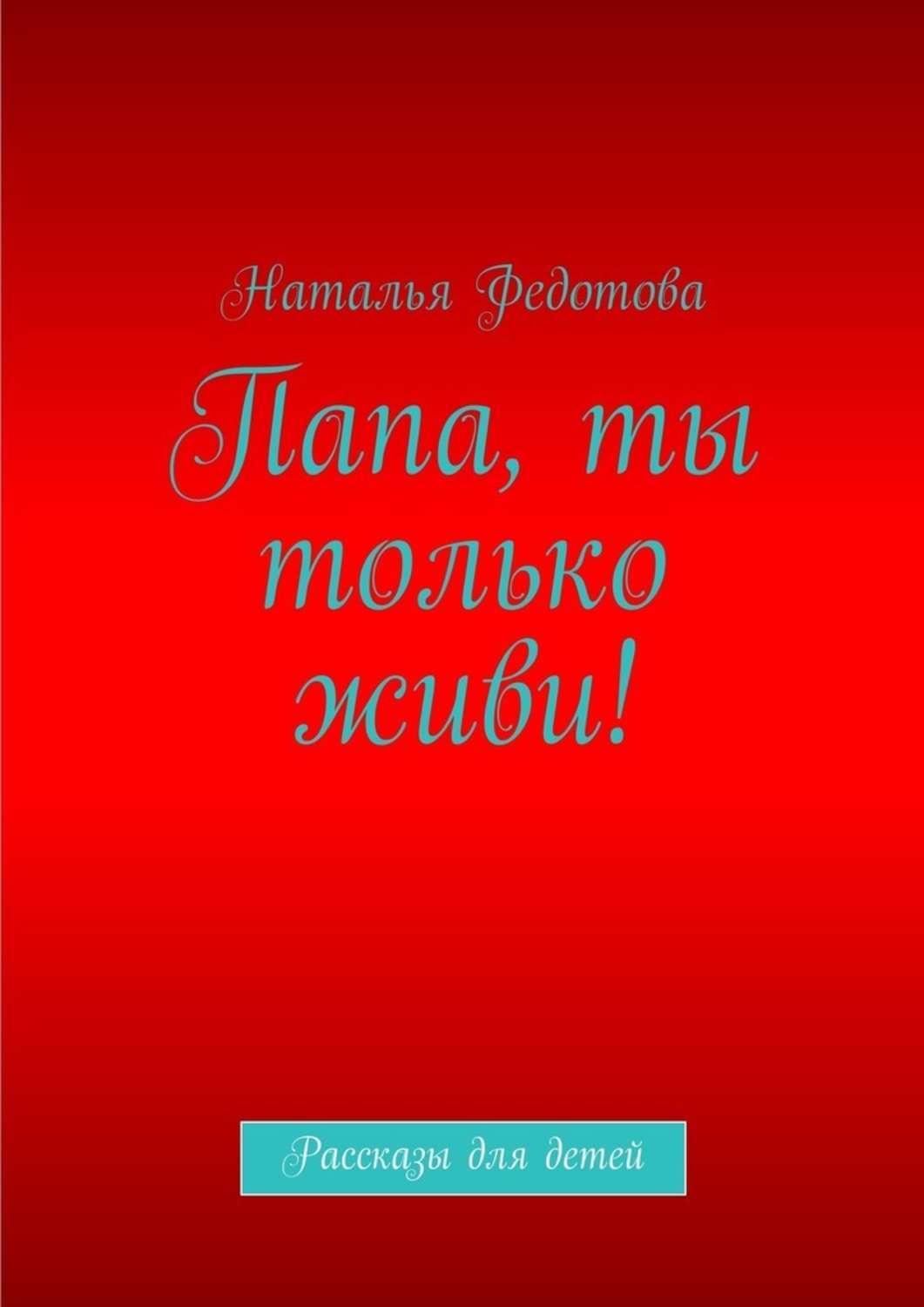 Наталья Федотова

Папа, ты только живи!

Рассказы для детей